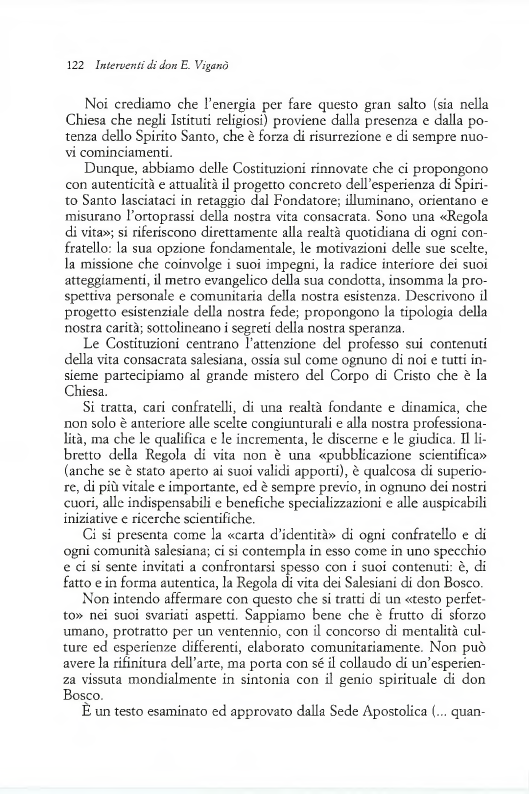 122 Interventi di don E. Viganò

Noi crediamo che l'energia per fare questo gran salto (sia nella Chiesa che negli Istituti religiosi) proviene dalla presenza e dalla potenza dello Spirito Santo, che è forza di risurrezione e di sempre nuovi cominciamenti.

Dunque, abbiamo delle Costituzioni rinnovate che ci propongono con autenticità e attualità il progetto concreto dell'esperienza di Spirito Santo lasciataci in retaggio dal Fondatore; illuminano, orientano e misurano l'ortoprassi della nostra vita consacrata. Sono una «Regola di vita»; si riferiscono direttamente alla realtà quotidiana di ogni confratello: la sua opzione fondamentale, le motivazioni delle sue scelte, la missione che coinvolge i suoi impegni, la radice interiore dei suoi atteggiamenti, il metro evangelico della sua condotta, insomma la prospettiva personale e comunitaria della nostra esistenza. Descrivono il progetto esistenziale della nostra fede; propongono la tipologia della nostra carità; sottolineano i segreti della nostra speranza.

Le Costituzioni centrano l'attenzione del professo sui contenuti della vita consacrata salesiana, ossia sul come ognuno di noi e tutti insieme partecipiamo al grande mistero del Corpo di Cristo che è la Chiesa.

Si tratta, cari confratelli, di una realtà fondante e dinamica, che non solo è anteriore alle scelte congiunturali e alla nostra professionalità, ma che le qualifica e le incrementa, le discerne e le giudica. Il libretto della Regola di vita non è una «pubblicazione scientifica» (anche se è stato aperto ai suoi validi apporti), è qualcosa di superiore, di più vitale e importante, ed è sempre previo, in ognuno dei nostri cuori, alle indispensabili e benefiche specializzazioni e alle auspicabili iniziative e ricerche scientifiche.

Ci si presenta come la «carta d'identità» di ogni confratello e di ogni comunità salesiana; ci si contempla in esso come in uno specchio e ci si sente invitati a confrontarsi spesso con i suoi contenuti: è, di fatto e in forma autentica, la Regola di vita dei Salesiani di don Bosco.

Non intendo affermare con questo che si tratti di un «testo perfetto» nei suoi svariati aspetti. Sappiamo bene che è frutto di sforzo umano, protratto per un ventennio, con il concorso di mentalità culture ed esperienze differenti, elaborato comunitariamente. Non può avere la rifinitura dell'arte, ma porta con sé il collaudo di un'esperienza vissuta mondialmente in sintonia con il genio spirituale di don Bosco.

È un testo esaminato ed approvato dalla Sede Apostolica (... quan-